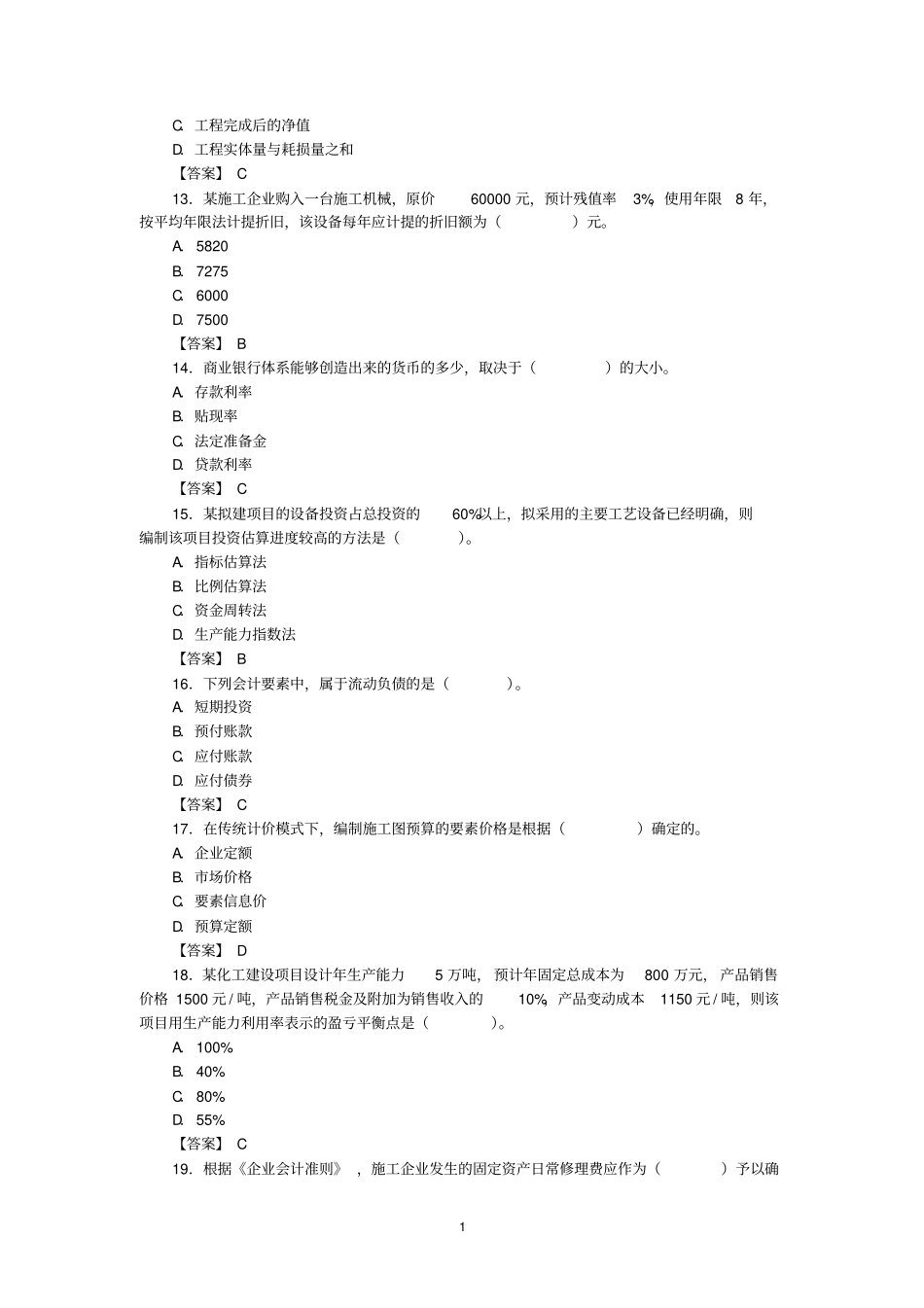 C. 工程完成后的净值
D. 工程实体量与耗损量之和
【答案】 C
13. 某施工企业购入一台施工机械，原价 60000 元，预计残值率 3%，使用年限 8 年，按平均年限法计提折旧，该设备每年应计提的折旧额为（ ）元。
A. 5820
B. 7275
C. 6000
D. 7500
【答案】 B
14. 商业银行体系能够创造出来的货币的多少，取决于（ ）的大小。
A. 存款利率
B. 贴现率
C. 法定准备金
D. 贷款利率
【答案】 C
15. 某拟建项目的设备投资占总投资的 60%以上，拟采用的主要工艺设备已经明确，则编制该项目投资估算进度较高的方法是（ ）。
A. 指标估算法
B. 比例估算法
C. 资金周转法
D. 生产能力指数法
【答案】 B
16. 下列会计要素中，属于流动负债的是（ ）。
A. 短期投资
B. 预付账款
C. 应付账款
D. 应付债券
【答案】 C
17. 在传统计价模式下，编制施工图预算的要素价格是根据（ ）确定的。
A. 企业定额
B. 市场价格
C. 要素信息价
D. 预算定额
【答案】 D
18. 某化工建设项目设计年生产能力 5 万吨，预计年固定总成本为 800 万元，产品销售价格 1500 元/吨，产品销售税金及附加为销售收入的 10%，产品变动成本 1150 元/吨，则该项目用生产能力利用率表示的盈亏平衡点是（ ）。
A. 100%
B. 40%
C. 80%
D. 55%
【答案】 C
19. 根据《企业会计准则》，施工企业发生的固定资产日常修理费应作为（ ）予以确

1